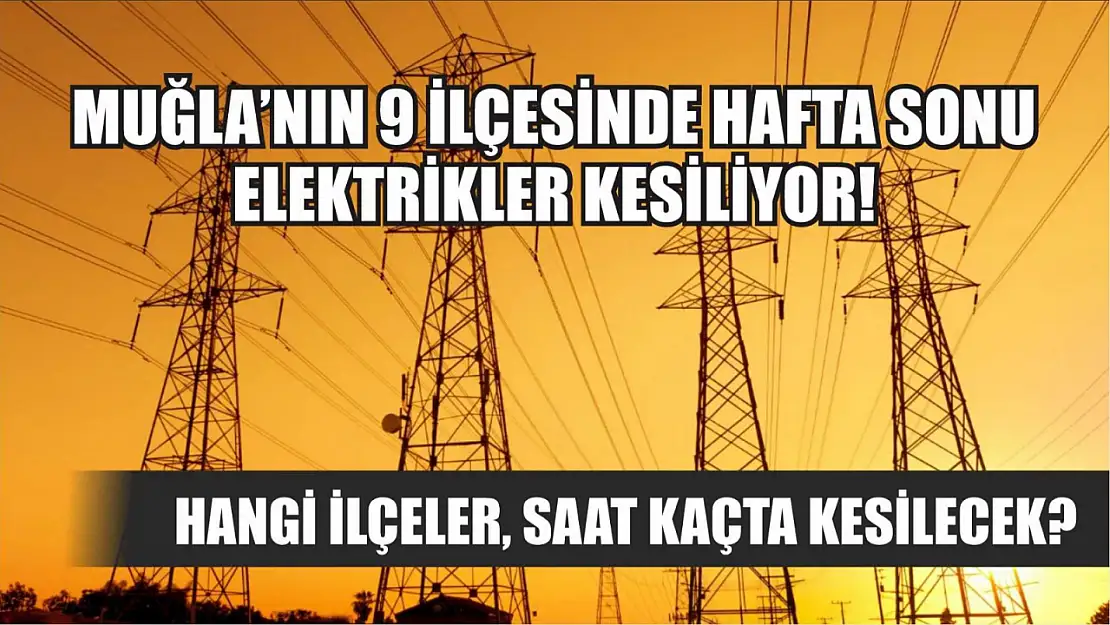 MUĞLA'NIN 9 İLÇESİNDE HAFTA SONU ELEKTRİKLER KESİLİYOR!

HANGİ İLÇELER, SAAT KAÇTA KESİLECEK?